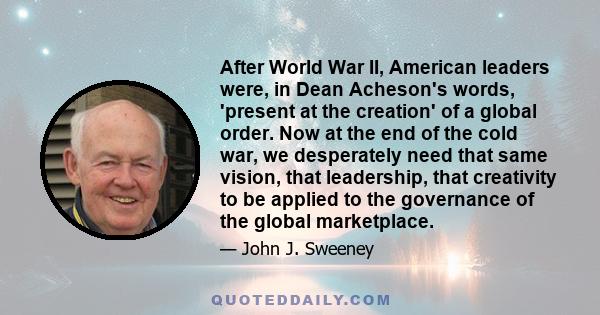 After World War II, American leaders were, in Dean Acheson's words, 'present at the creation' of a global order. Now at the end of the cold war, we desperately need that same vision, that leadership, that creativity to be applied to the governance of the global marketplace.

— John J. Sweeney

QUOTEDDAILY.COM